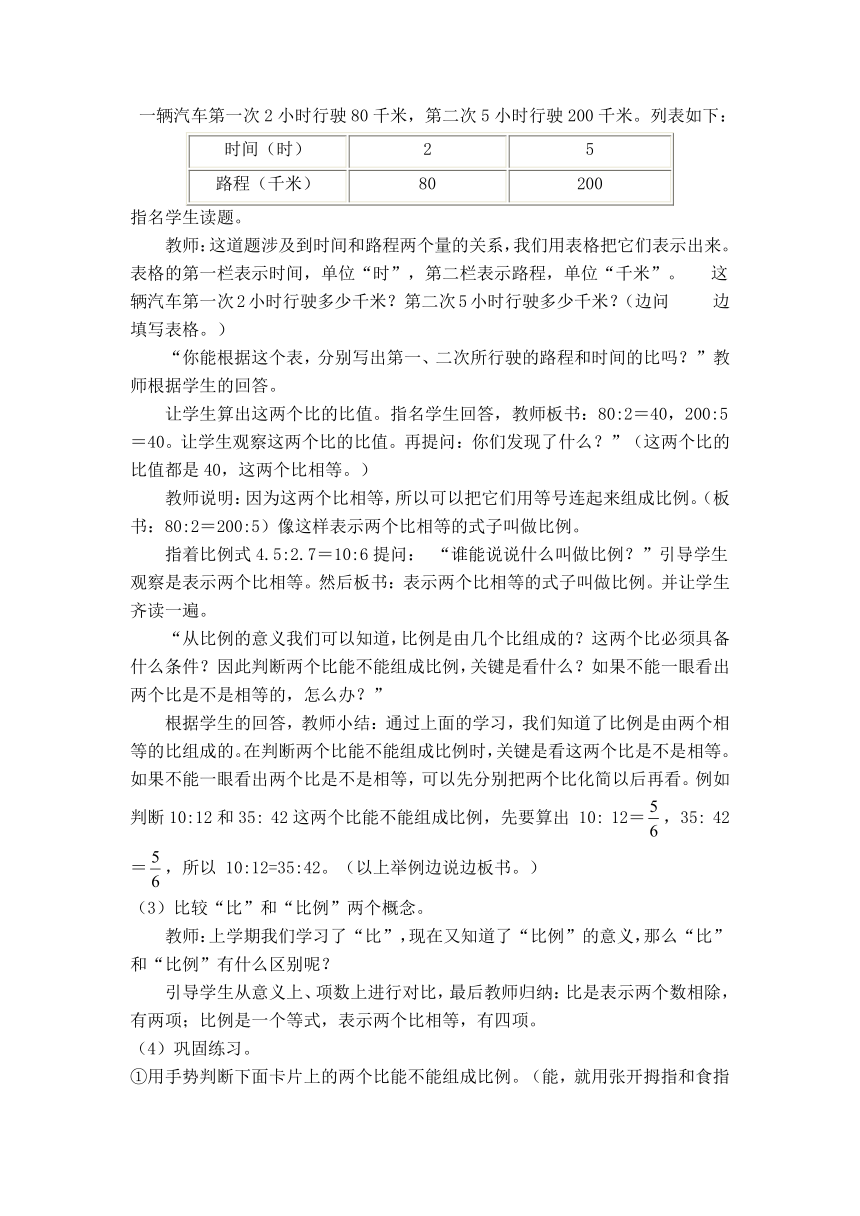 一辆汽车第一次 2 小时行驶 80 千米，第二次 5 小时行驶 200 千米。列表如下：

| 时间（时） | 2 | 5 |
|---|---|---|
| 路程（千米） | 80 | 200 |

指名学生读题。

教师：这道题涉及到时间和路程两个量的关系，我们用表格把它们表示出来。表格的第一栏表示时间，单位“时”，第二栏表示路程，单位“千米”。 这辆汽车第一次 2 小时行驶多少千米？第二次 5 小时行驶多少千米？（边问 边填写表格。）

“你能根据这个表，分别写出第一、二次所行驶的路程和时间的比吗？”教师根据学生的回答。

让学生算出这两个比的比值。指名学生回答，教师板书：80:2＝40，200:5＝40。让学生观察这两个比的比值。再提问：你们发现了什么？”（这两个比的比值都是 40，这两个比相等。）

教师说明：因为这两个比相等，所以可以把它们用等号连起来组成比例。（板书：80:2＝200:5）像这样表示两个比相等的式子叫做比例。

指着比例式 4.5:2.7＝10:6 提问： “谁能说说什么叫做比例？”引导学生观察是表示两个比相等。然后板书：表示两个比相等的式子叫做比例。并让学生齐读一遍。

“从比例的意义我们可以知道，比例是由几个比组成的？这两个比必须具备什么条件？因此判断两个比能不能组成比例，关键是看什么？如果不能一眼看出两个比是不是相等的，怎么办？”

根据学生的回答，教师小结：通过上面的学习，我们知道了比例是由两个相等的比组成的。在判断两个比能不能组成比例时，关键是看这两个比是不是相等。如果不能一眼看出两个比是不是相等，可以先分别把两个比化简以后再看。例如判断 10:12 和 35: 42 这两个比能不能组成比例，先要算出 10: 12＝$\frac{5}{6}$，35: 42＝$\frac{5}{6}$，所以 10:12=35:42。（以上举例边说边板书。）

（3）比较“比”和“比例”两个概念。

教师：上学期我们学习了“比”，现在又知道了“比例”的意义，那么“比”和“比例”有什么区别呢？

引导学生从意义上、项数上进行对比，最后教师归纳：比是表示两个数相除，有两项；比例是一个等式，表示两个比相等，有四项。

（4）巩固练习。

①用手势判断下面卡片上的两个比能不能组成比例。（能，就用张开拇指和食指